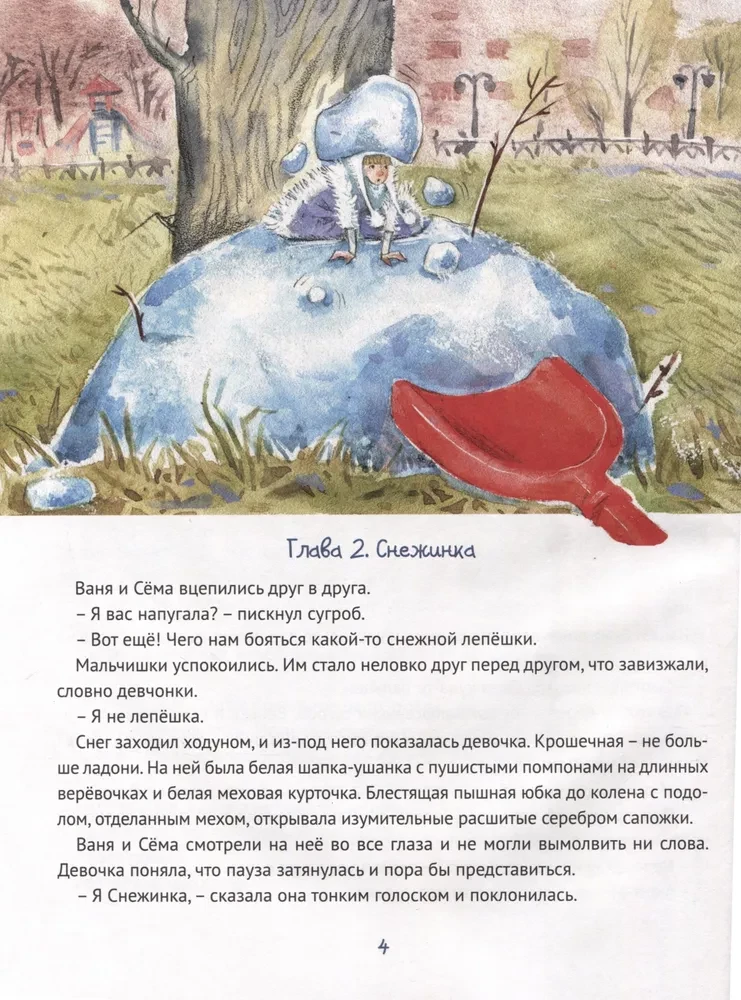 Глава 2. Снежинка

Ваня и Сёма вцепились друг в друга.

– Я вас напугала? – пискнул сугроб.

– Вот ещё! Чего нам бояться какой-то снежной лепёшки.

Мальчишки успокоились. Им стало неловко друг перед другом, что завизжали, словно девчонки.

– Я не лепёшка.

Снег заходил ходуном, и из-под него показалась девочка. Крошечная – не больше ладони. На ней была белая шапка-ушанка с пушистыми помпонами на длинных верёвочках и белая меховая курточка. Блестящая пышная юбка до колена с подолом, отделанным мехом, открывала изумительные расшитые серебром сапожки.

Ваня и Сёма смотрели на неё во все глаза и не могли вымолвить ни слова. Девочка поняла, что пауза затянулась и пора бы представиться.

– Я Снежинка, – сказала она тонким голоском и поклонилась.

4